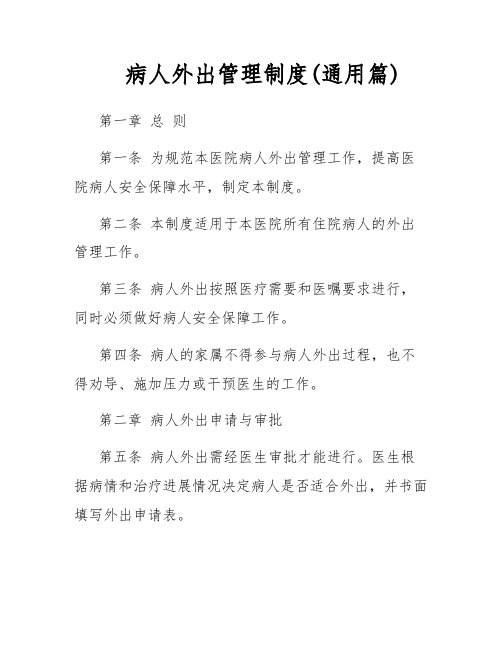 病人外出管理制度(通用篇)

第一章 总 则

第一条 为规范本医院病人外出管理工作，提高医院病人安全保障水平，制定本制度。

第二条 本制度适用于本医院所有住院病人的外出管理工作。

第三条 病人外出按照医疗需要和医嘱要求进行，同时必须做好病人安全保障工作。

第四条 病人的家属不得参与病人外出过程，也不得劝导、施加压力或干预医生的工作。

第二章 病人外出申请与审批

第五条 病人外出需经医生审批才能进行。医生根据病情和治疗进展情况决定病人是否适合外出，并书面填写外出申请表。